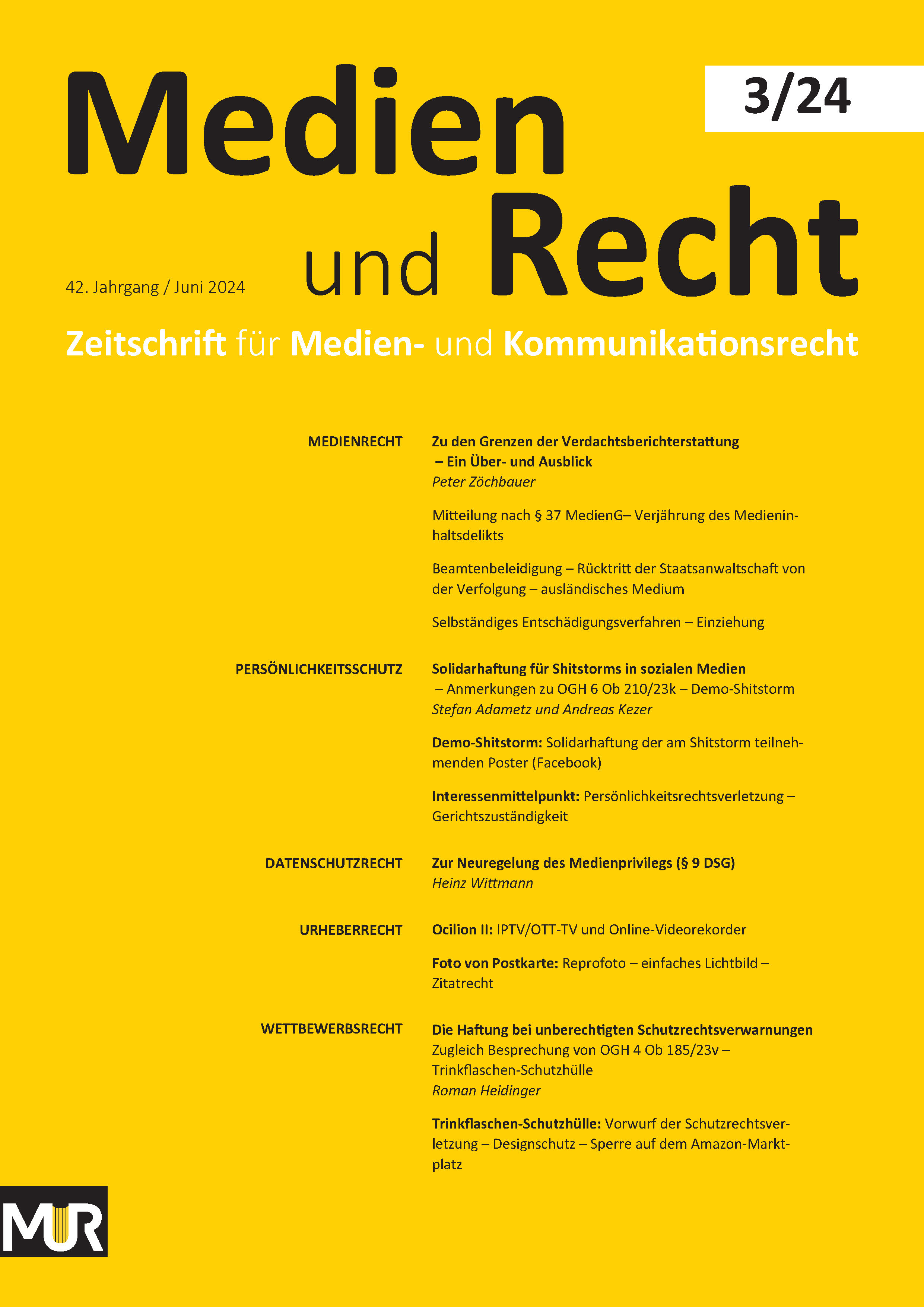 Medien und Recht

3/24

42. Jahrgang / Juni 2024

Zeitschrift für Medien- und Kommunikationsrecht

MEDIENRECHT

Zu den Grenzen der Verdachtsberichterstattung – Ein Über- und Ausblick
Peter Zöchbauer

Mitteilung nach § 37 MedienG– Verjährung des Medieninhaltsdelikts

Beamtenbeleidigung – Rücktritt der Staatsanwaltschaft von der Verfolgung – ausländisches Medium

Selbständiges Entschädigungsverfahren – Einziehung

PERSÖNLICHKEITSSCHUTZ

Solidarhaftung für Shitstorms in sozialen Medien – Anmerkungen zu OGH 6 Ob 210/23k – Demo-Shitstorm
Stefan Adametz und Andreas Kezer

Demo-Shitstorm: Solidarhaftung der am Shitstorm teilnehmenden Poster (Facebook)

Interessenmittelpunkt: Persönlichkeitsrechtsverletzung – Gerichtszuständigkeit

DATENSCHUTZRECHT

Zur Neuregelung des Medienprivilegs (§ 9 DSG)
Heinz Wittmann

URHEBERRECHT

Ocilion II: IPTV/OTT-TV und Online-Videorekorder

Foto von Postkarte: Reprofoto – einfaches Lichtbild – Zitatrecht

WETTBEWERBSRECHT

Die Haftung bei unberechtigten Schutzrechtsverwarnungen
Zugleich Besprechung von OGH 4 Ob 185/23v – Trinkflaschen-Schutzhülle
Roman Heidinger

Trinkflaschen-Schutzhülle: Vorwurf der Schutzrechtsverletzung – Designschutz – Sperre auf dem Amazon-Marktplatz

MUR